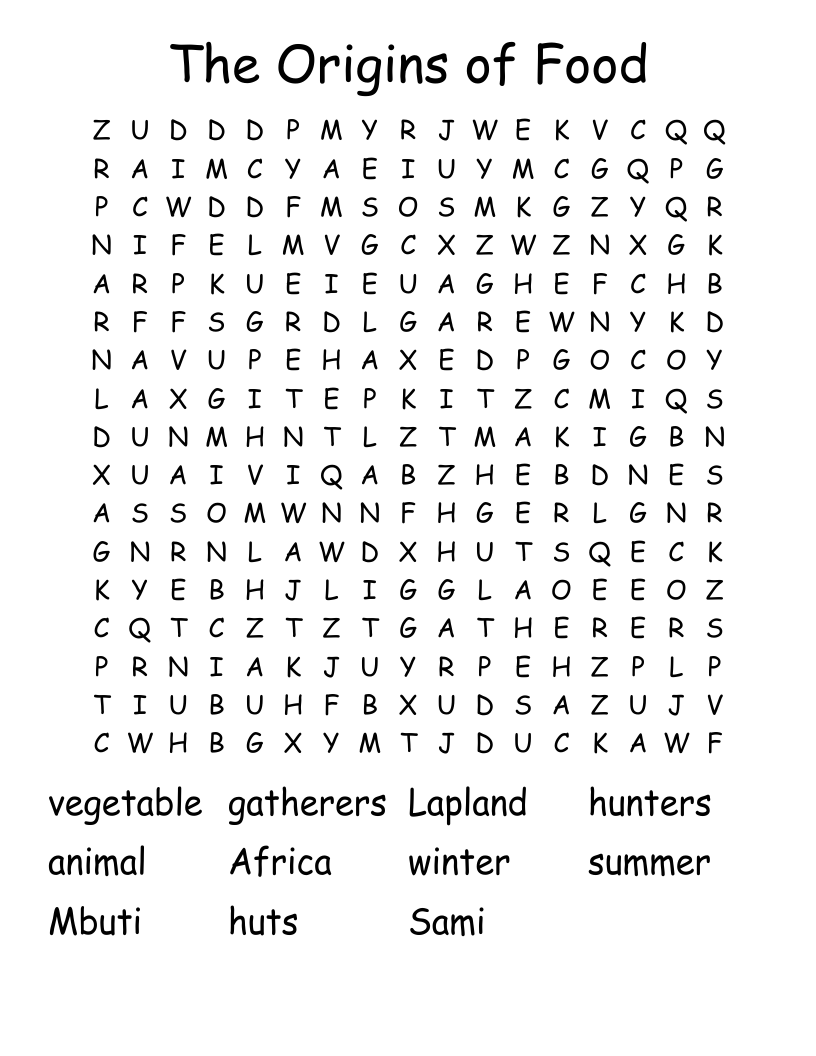 The Origins of Food

Z U D D D P M Y R J W E K V C Q Q
R A I M C Y A E I U Y M C G Q P G
P C W D D F M S O S M K G Z Y Q R
N I F E L M V G C X Z W Z N X G K
A R P K U E I E U A G H E F C H B
R F F S G R D L G A R E W N Y K D
N A V U P E H A X E D P G O C O Y
L A X G I T E P K I T Z C M I Q S
D U N M H N T L Z T M A K I G B N
X U A I V I Q A B Z H E B D N E S
A S S O M W N N F H G E R L G N R
G N R N L A W D X H U T S Q E C K
K Y E B H J L I G G L A O E E O Z
C Q T C Z T Z T G A T H E R E R S
P R N I A K J U Y R P E H Z P L P
T I U B U H F B X U D S A Z U J V
C W H B G X Y M T J D U C K A W F

vegetable gatherers Lapland hunters
animal Africa winter summer
Mbuti huts Sami